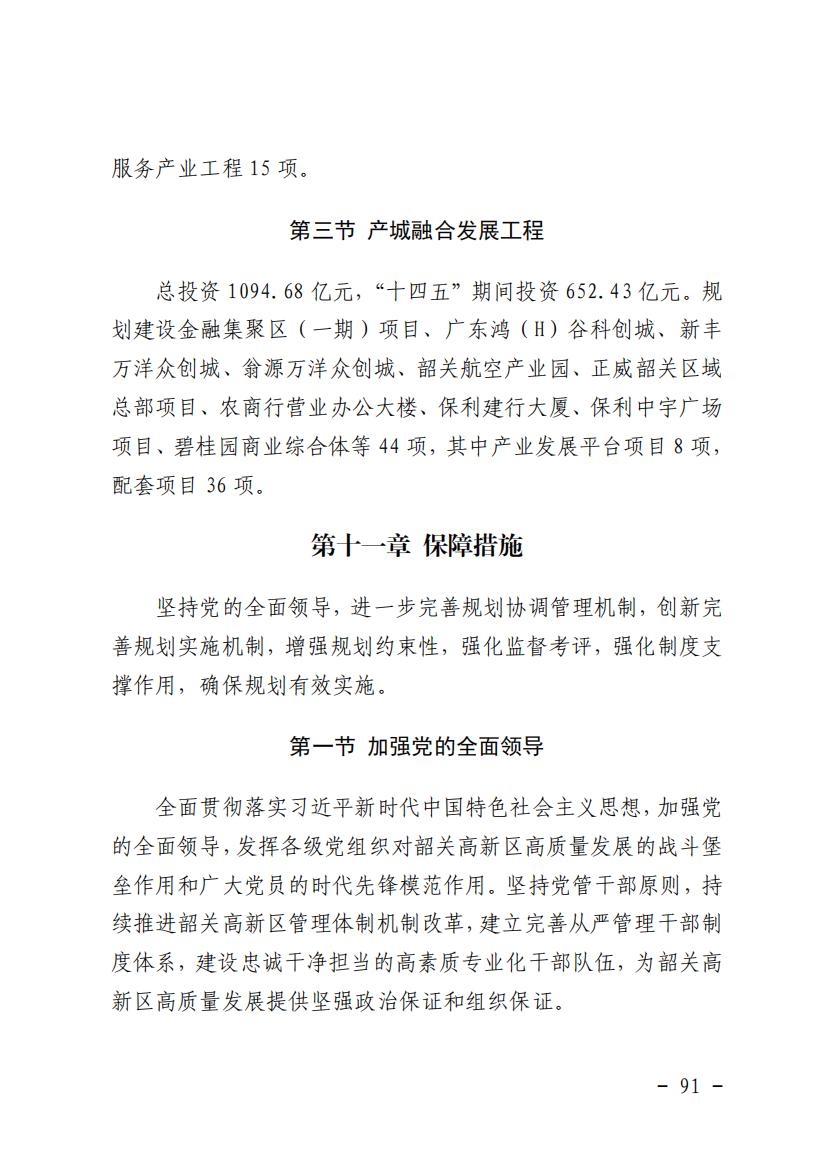 服务产业工程 15 项。

第三节 产城融合发展工程

总投资 1094.68 亿元，“十四五”期间投资 652.43 亿元。规划建设金融集聚区（一期）项目、广东鸿（H）谷科创城、新丰万洋众创城、翁源万洋众创城、韶关航空产业园、正威韶关区域总部项目、农商行营业办公大楼、保利建行大厦、保利中宇广场项目、碧桂园商业综合体等 44 项，其中产业发展平台项目 8 项，配套项目 36 项。

第十一章 保障措施

坚持党的全面领导，进一步完善规划协调管理机制，创新完善规划实施机制，增强规划约束性，强化监督考评，强化制度支撑作用，确保规划有效实施。

第一节 加强党的全面领导

全面贯彻落实习近平新时代中国特色社会主义思想，加强党的全面领导，发挥各级党组织对韶关高新区高质量发展的战斗堡垒作用和广大党员的时代先锋模范作用。坚持党管干部原则，持续推进韶关高新区管理体制机制改革，建立完善从严管理干部制度体系，建设忠诚干净担当的高素质专业化干部队伍，为韶关高新区高质量发展提供坚强政治保证和组织保证。

－ 91 －